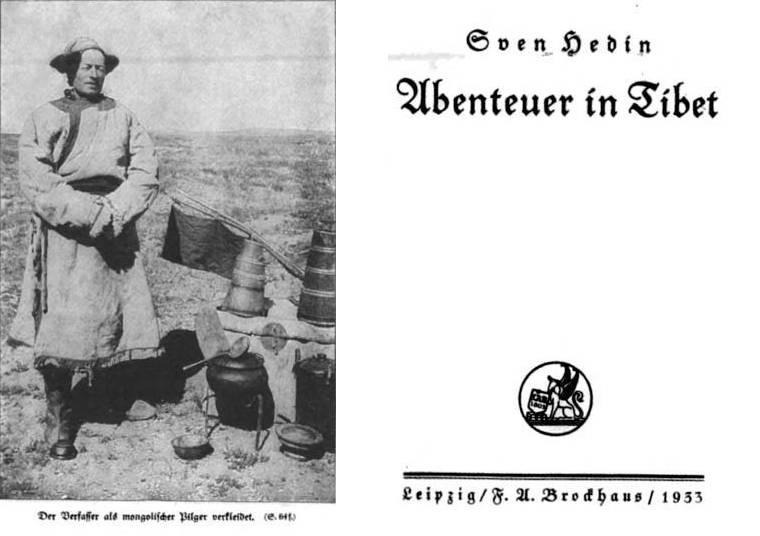 Der Verfasser als mongolischer Pilger verkleidet. (S. 64f.)

Sven Hedin

Abenteuer in Tibet

Leipzig / F. A. Brockhaus / 1933